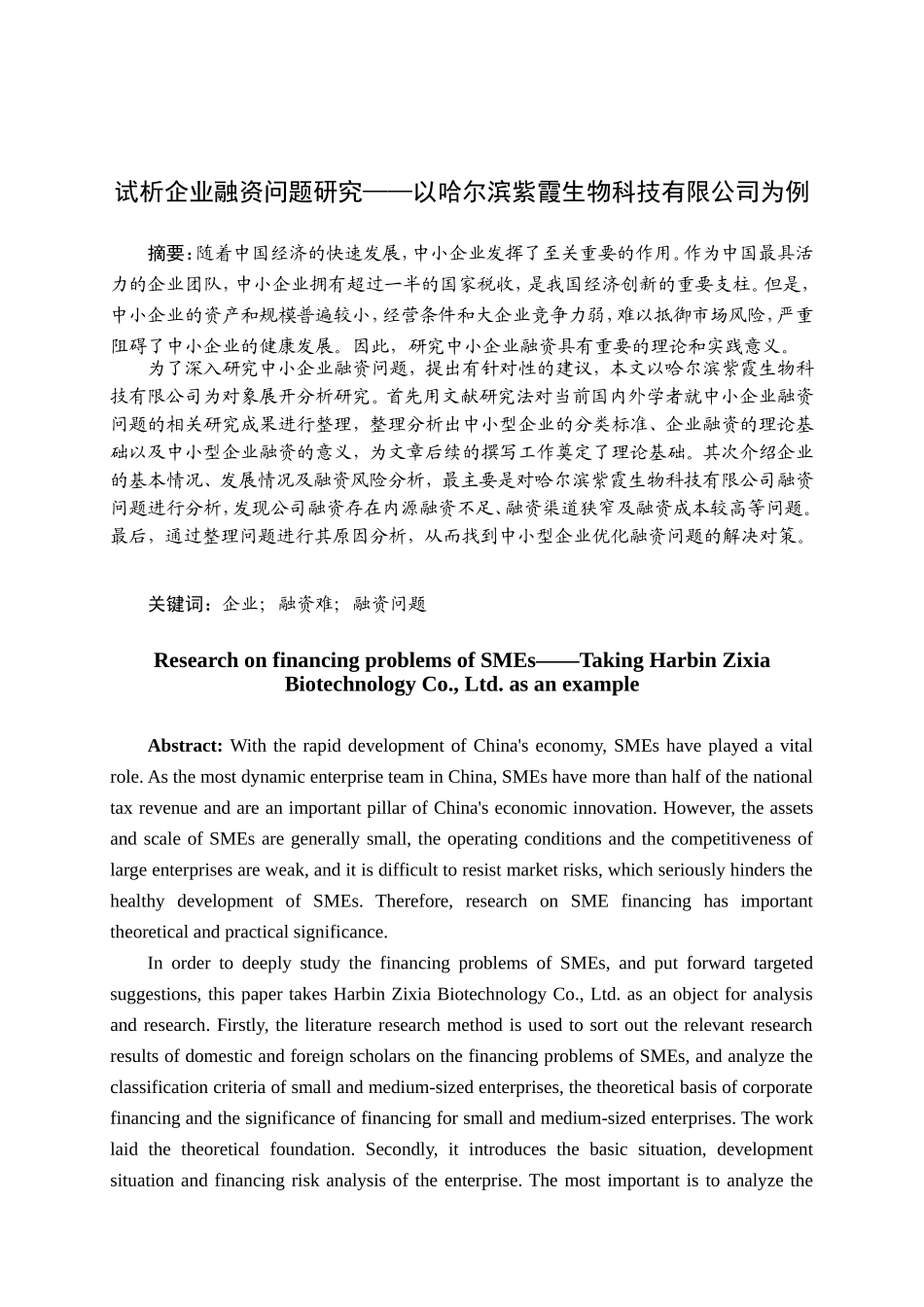 试析企业融资问题研究——以哈尔滨紫霞生物科技有限公司为例

摘要:随着中国经济的快速发展,中小企业发挥了至关重要的作用。作为中国最具活力的企业团队,中小企业拥有超过一半的国家税收,是我国经济创新的重要支柱。但是,中小企业的资产和规模普遍较小,经营条件和大企业竞争力弱,难以抵御市场风险,严重阻碍了中小企业的健康发展。因此,研究中小企业融资具有重要的理论和实践意义。

为了深入研究中小企业融资问题,提出有针对性的建议,本文以哈尔滨紫霞生物科技有限公司为对象展开分析研究。首先用文献研究法对当前国内外学者就中小企业融资问题的相关研究成果进行整理,整理分析出中小型企业的分类标准、企业融资的理论基础以及中小型企业融资的意义,为文章后续的撰写工作奠定了理论基础。其次介绍企业的基本情况、发展情况及融资风险分析,最主要是对哈尔滨紫霞生物科技有限公司融资问题进行分析,发现公司融资存在内源融资不足、融资渠道狭窄及融资成本较高等问题。最后,通过整理问题进行其原因分析,从而找到中小型企业优化融资问题的解决对策。

关键词:企业;融资难;融资问题

Research on financing problems of SMEs——Taking Harbin Zixia Biotechnology Co., Ltd. as an example

Abstract: With the rapid development of China's economy, SMEs have played a vital role. As the most dynamic enterprise team in China, SMEs have more than half of the national tax revenue and are an important pillar of China's economic innovation. However, the assets and scale of SMEs are generally small, the operating conditions and the competitiveness of large enterprises are weak, and it is difficult to resist market risks, which seriously hinders the healthy development of SMEs. Therefore, research on SME financing has important theoretical and practical significance.

In order to deeply study the financing problems of SMEs, and put forward targeted suggestions, this paper takes Harbin Zixia Biotechnology Co., Ltd. as an object for analysis and research. Firstly, the literature research method is used to sort out the relevant research results of domestic and foreign scholars on the financing problems of SMEs, and analyze the classification criteria of small and medium-sized enterprises, the theoretical basis of corporate financing and the significance of financing for small and medium-sized enterprises. The work laid the theoretical foundation. Secondly, it introduces the basic situation, development situation and financing risk analysis of the enterprise. The most important is to analyze the